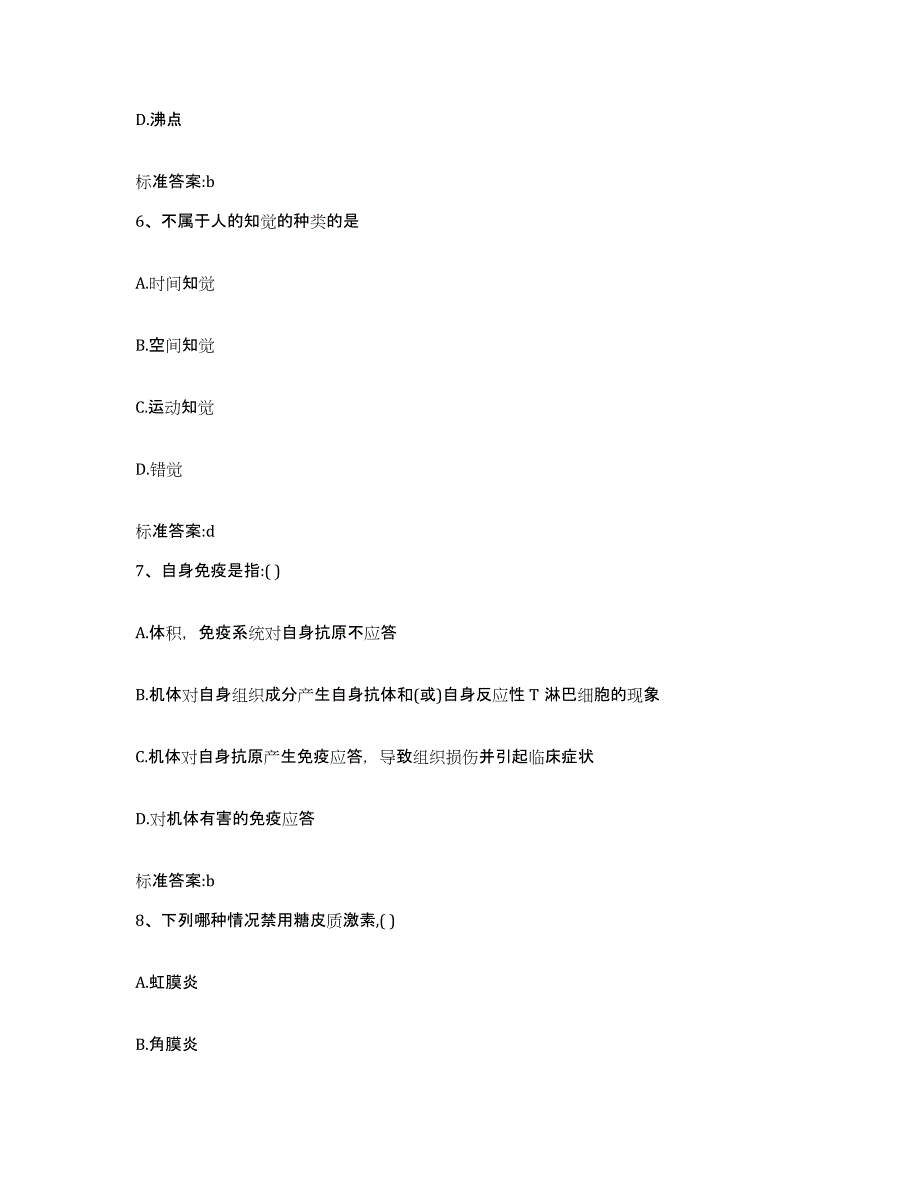 D.沸点

标准答案:b

6、不属于人的知觉的种类的是

A.时间知觉

B.空间知觉

C.运动知觉

D.错觉

标准答案:d

7、自身免疫是指:( )

A.体积，免疫系统对自身抗原不应答

B.机体对自身组织成分产生自身抗体和(或)自身反应性 T 淋巴细胞的现象

C.机体对自身抗原产生免疫应答，导致组织损伤并引起临床症状

D.对机体有害的免疫应答

标准答案:b

8、下列哪种情况禁用糖皮质激素,( )

A.虹膜炎

B.角膜炎